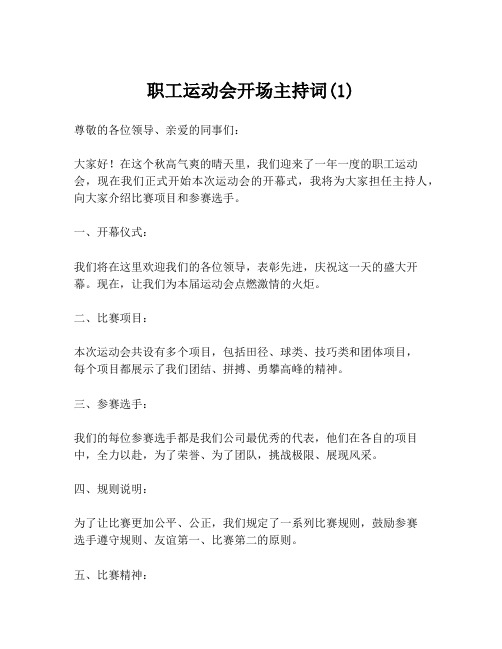 职工运动会开场主持词(1)

尊敬的各位领导、亲爱的同事们：

大家好！在这个秋高气爽的晴天里，我们迎来了一年一度的职工运动会，现在我们正式开始本次运动会的开幕式，我将为大家担任主持人，向大家介绍比赛项目和参赛选手。

一、开幕仪式：

我们将在这里欢迎我们的各位领导，表彰先进，庆祝这一天的盛大开幕。现在，让我们为本届运动会点燃激情的火炬。

二、比赛项目：

本次运动会共设有多个项目，包括田径、球类、技巧类和团体项目，每个项目都展示了我们团结、拼搏、勇攀高峰的精神。

三、参赛选手：

我们的每位参赛选手都是我们公司最优秀的代表，他们在各自的项目中，全力以赴，为了荣誉、为了团队，挑战极限、展现风采。

四、规则说明：

为了让比赛更加公平、公正，我们规定了一系列比赛规则，鼓励参赛选手遵守规则、友谊第一、比赛第二的原则。

五、比赛精神：